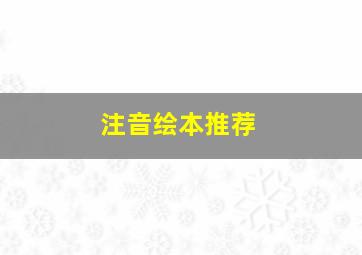 注音绘本推荐